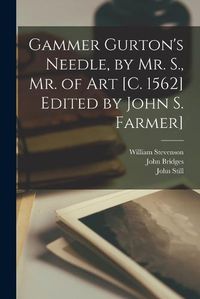 Gammer Gurton's Needle, by Mr. S., Mr. of Art [C. 1562] Edited by John S. Farmer]

William Stevenson
John Bridges
John Still